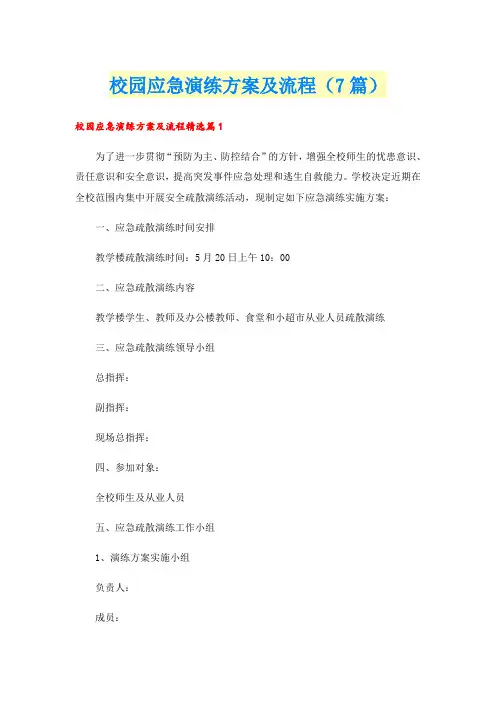 校园应急演练方案及流程（7篇）

校园应急演练方案及流程精选篇1

为了进一步贯彻“预防为主、防控结合”的方针，增强全校师生的忧患意识、责任意识和安全意识，提高突发事件应急处理和逃生自救能力。学校决定近期在全校范围内集中开展安全疏散演练活动，现制定如下应急演练实施方案：

一、应急疏散演练时间安排

教学楼疏散演练时间：5月20日上午10：00

二、应急疏散演练内容

教学楼学生、教师及办公楼教师、食堂和小超市从业人员疏散演练

三、应急疏散演练领导小组

总指挥：

副指挥：

现场总指挥：

四、参加对象：

全校师生及从业人员

五、应急疏散演练工作小组

1、演练方案实施小组

负责人：

成员：